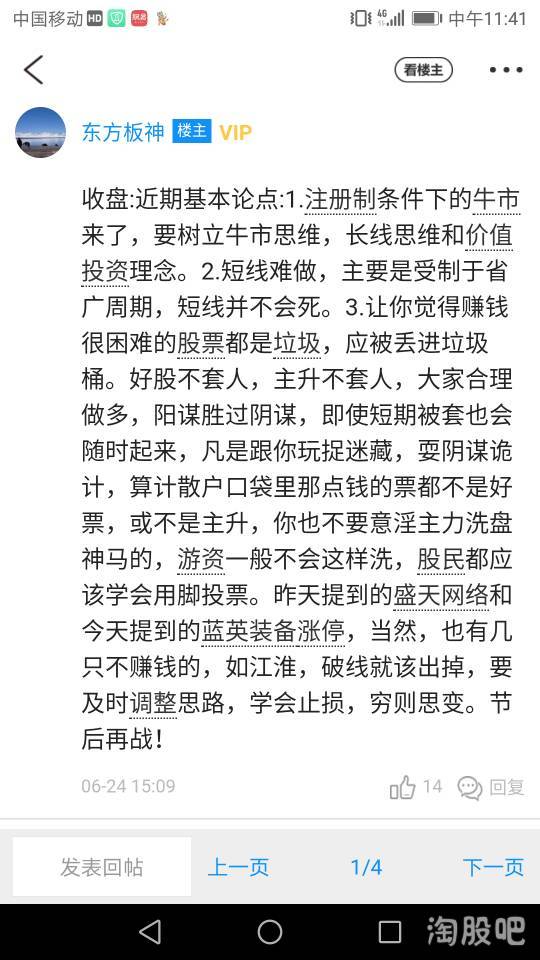 中国移动 HD 4G 中午11:41

看楼主

东方板神 楼主 VIP

收盘:近期基本论点:1.注册制条件下的牛市来了，要树立牛市思维，长线思维和价值投资理念。2.短线难做，主要是受制于省广周期，短线并不会死。3.让你觉得赚钱很困难的股票都是垃圾，应被丢进垃圾桶。好股不套人，主升不套人，大家合理做多，阳谋胜过阴谋，即使短期被套也会随时起来，凡是跟你玩捉迷藏，耍阴谋诡计，算计散户口袋里那点钱的票都不是好票，或不是主升，你也不要意淫主力洗盘神马的，游资一般不会这样洗，股民都应该学会用脚投票。昨天提到的盛天网络和今天提到的蓝英装备涨停，当然，也有几只不赚钱的，如江淮，破线就该出掉，要及时调整思路，学会止损，穷则思变。节后再战!

06-24 15:09 14 回复

发表回帖 上一页 1/4 下一页

淘股吧